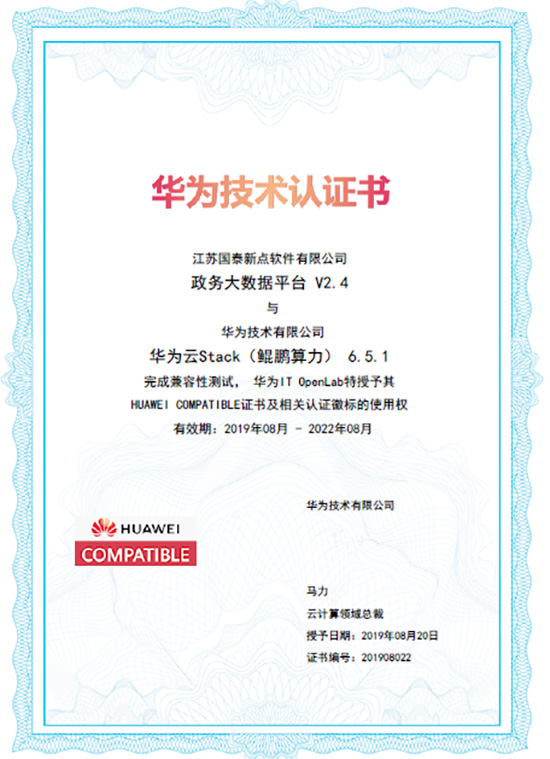 华为技术认证书

江苏国泰新点软件有限公司

政务大数据平台 V2.4

与

华为技术有限公司

华为云Stack（鲲鹏算力） 6.5.1

完成兼容性测试， 华为IT OpenLab特授予其

HUAWEI COMPATIBLE证书及相关认证徽标的使用权

有效期：2019年08月 - 2022年08月

华为技术有限公司

HUAWEI
COMPATIBLE

马力

云计算领域总裁

授予日期：2019年08月20日

证书编号：201908022